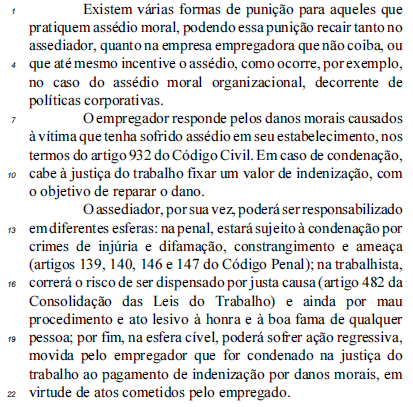 1 Existem várias formas de punição para aqueles que pratiquem assédio moral, podendo essa punição recair tanto no assediador, quanto na empresa empregadora que não coiba, ou 4 que até mesmo incentive o assédio, como ocorre, por exemplo, no caso do assédio moral organizacional, decorrente de políticas corporativas.

7 O empregador responde pelos danos morais causados à vítima que tenha sofrido assédio em seu estabelecimento, nos termos do artigo 932 do Código Civil. Em caso de condenação, 10 cabe à justiça do trabalho fixar um valor de indenização, com o objetivo de reparar o dano.

O assediador, por sua vez, poderá ser responsabilizado 13 em diferentes esferas: na penal, estará sujeito à condenação por crimes de injúria e difamação, constrangimento e ameaça (artigos 139, 140, 146 e 147 do Código Penal); na trabalhista, 16 correrá o risco de ser dispensado por justa causa (artigo 482 da Consolidação das Leis do Trabalho) e ainda por mau procedimento e ato lesivo à honra e à boa fama de qualquer 19 pessoa; por fim, na esfera cível, poderá sofrer ação regressiva, movida pelo empregador que for condenado na justiça do trabalho ao pagamento de indenização por danos morais, em 22 virtude de atos cometidos pelo empregado.